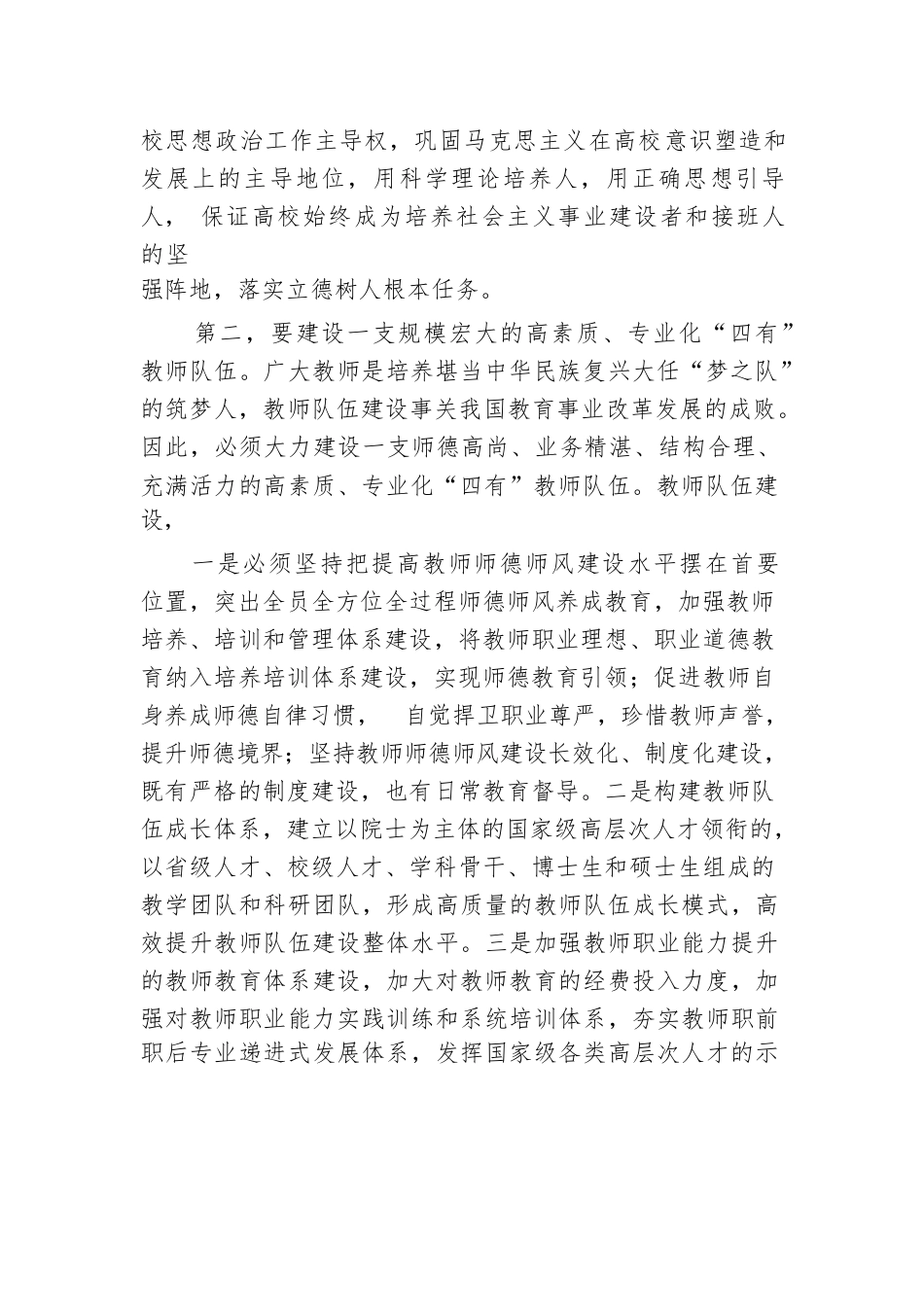 校思想政治工作主导权，巩固马克思主义在高校意识塑造和发展上的主导地位，用科学理论培养人，用正确思想引导人， 保证高校始终成为培养社会主义事业建设者和接班人的坚
强阵地，落实立德树人根本任务。

第二，要建设一支规模宏大的高素质、专业化“四有”教师队伍。广大教师是培养堪当中华民族复兴大任“梦之队”的筑梦人，教师队伍建设事关我国教育事业改革发展的成败。因此，必须大力建设一支师德高尚、业务精湛、结构合理、充满活力的高素质、专业化“四有”教师队伍。教师队伍建设，

一是必须坚持把提高教师师德师风建设水平摆在首要位置，突出全员全方位全过程师德师风养成教育，加强教师培养、培训和管理体系建设，将教师职业理想、职业道德教育纳入培养培训体系建设，实现师德教育引领；促进教师自身养成师德自律习惯， 自觉捍卫职业尊严，珍惜教师声誉，提升师德境界；坚持教师师德师风建设长效化、制度化建设，既有严格的制度建设，也有日常教育督导。二是构建教师队伍成长体系，建立以院士为主体的国家级高层次人才领衔的，以省级人才、校级人才、学科骨干、博士生和硕士生组成的教学团队和科研团队，形成高质量的教师队伍成长模式，高效提升教师队伍建设整体水平。三是加强教师职业能力提升的教师教育体系建设，加大对教师教育的经费投入力度，加强对教师职业能力实践训练和系统培训体系，夯实教师职前职后专业递进式发展体系，发挥国家级各类高层次人才的示